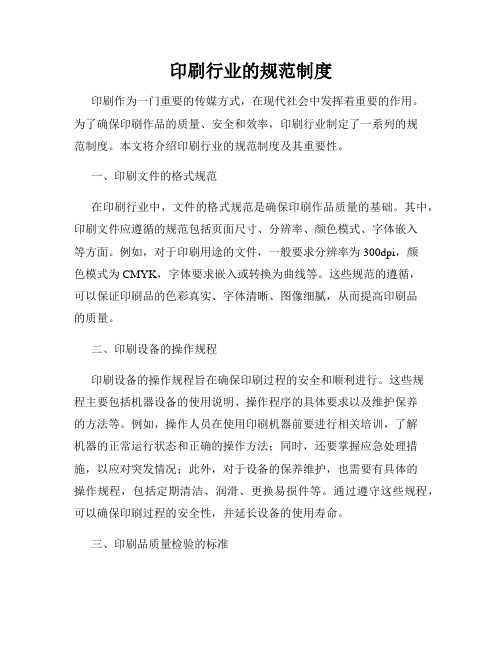 印刷行业的规范制度

印刷作为一门重要的传媒方式，在现代社会中发挥着重要的作用。为了确保印刷作品的质量、安全和效率，印刷行业制定了一系列的规范制度。本文将介绍印刷行业的规范制度及其重要性。

一、印刷文件的格式规范

在印刷行业中，文件的格式规范是确保印刷作品质量的基础。其中，印刷文件应遵循的规范包括页面尺寸、分辨率、颜色模式、字体嵌入等方面。例如，对于印刷用途的文件，一般要求分辨率为300dpi，颜色模式为CMYK，字体要求嵌入或转换为曲线等。这些规范的遵循，可以保证印刷品的色彩真实、字体清晰、图像细腻，从而提高印刷品的质量。

二、印刷设备的操作规程

印刷设备的操作规程旨在确保印刷过程的安全和顺利进行。这些规程主要包括机器设备的使用说明、操作程序的具体要求以及维护保养的方法等。例如，操作人员在使用印刷机器前要进行相关培训，了解机器的正常运行状态和正确的操作方法；同时，还要掌握应急处理措施，以应对突发情况；此外，对于设备的保养维护，也需要有具体的操作规程，包括定期清洁、润滑、更换易损件等。通过遵守这些规程，可以确保印刷过程的安全性，并延长设备的使用寿命。

三、印刷品质量检验的标准